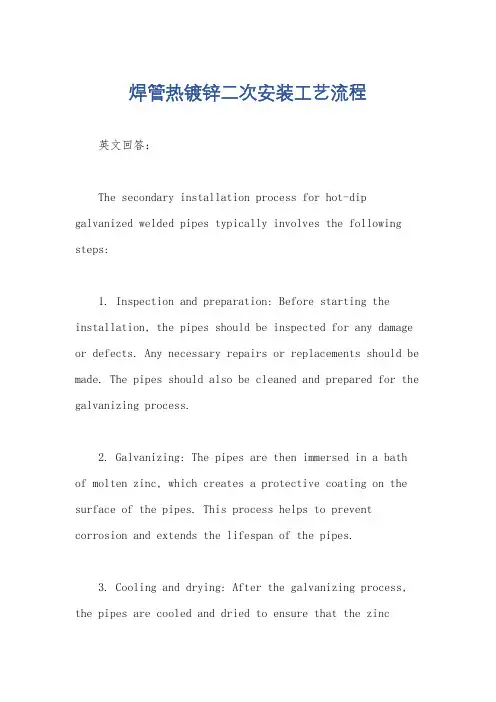 焊管热镀锌二次安装工艺流程

英文回答：

The secondary installation process for hot-dip galvanized welded pipes typically involves the following steps:

1. Inspection and preparation: Before starting the installation, the pipes should be inspected for any damage or defects. Any necessary repairs or replacements should be made. The pipes should also be cleaned and prepared for the galvanizing process.

2. Galvanizing: The pipes are then immersed in a bath of molten zinc, which creates a protective coating on the surface of the pipes. This process helps to prevent corrosion and extends the lifespan of the pipes.

3. Cooling and drying: After the galvanizing process, the pipes are cooled and dried to ensure that the zinc